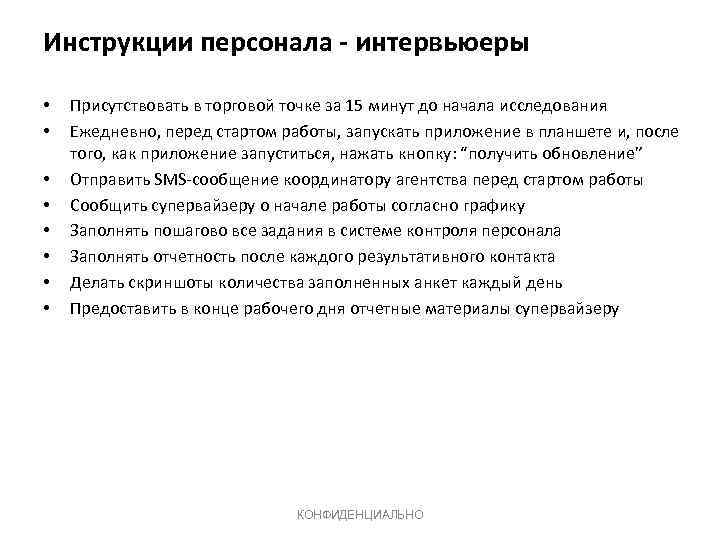 Инструкции персонала - интервьюеры

• Присутствовать в торговой точке за 15 минут до начала исследования
• Ежедневно, перед стартом работы, запускать приложение в планшете и, после того, как приложение запуститься, нажать кнопку: "получить обновление"
• Отправить SMS-сообщение координатору агентства перед стартом работы
• Сообщить супервайзеру о начале работы согласно графику
• Заполнять пошагово все задания в системе контроля персонала
• Заполнять отчетность после каждого результативного контакта
• Делать скриншоты количества заполненных анкет каждый день
• Предоставить в конце рабочего дня отчетные материалы супервайзеру

КОНФИДЕНЦИАЛЬНО